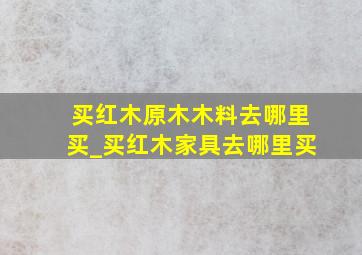 买红木原木木料去哪里买_买红木家具去哪里买